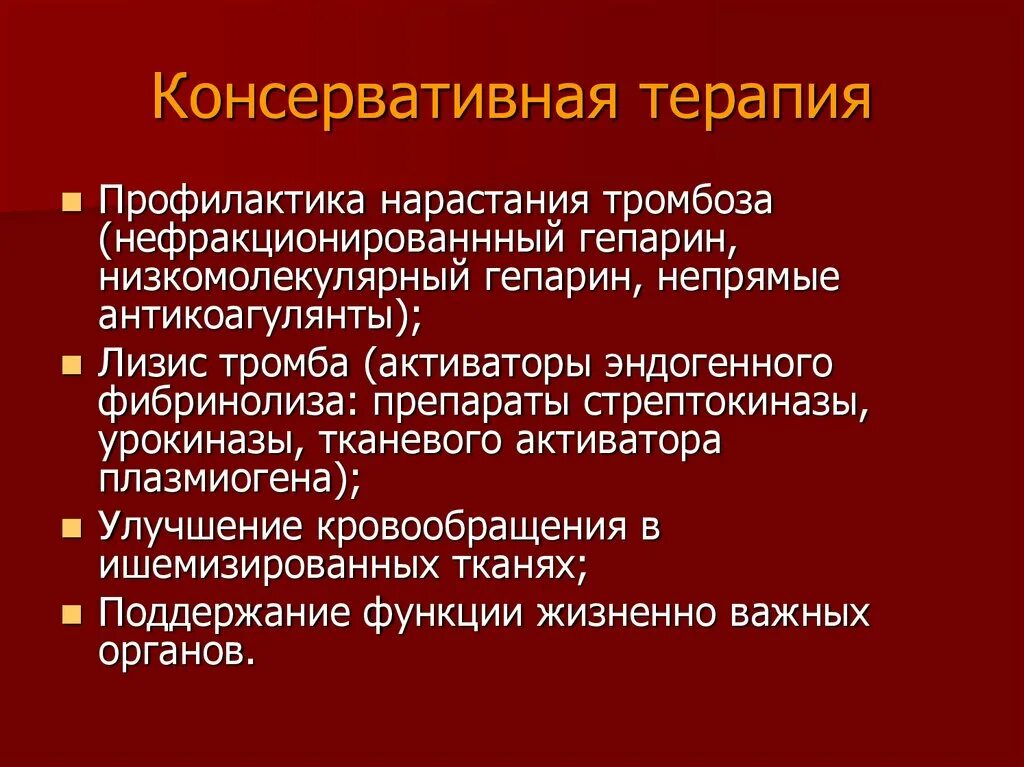 Консервативная терапия

Профилактика нарастания тромбоза (нефракционированнный гепарин, низкомолекулярный гепарин, непрямые антикоагулянты);

Лизис тромба (активаторы эндогенного фибринолиза: препараты стрептокиназы, урокиназы, тканевого активатора плазмиогена);

Улучшение кровообращения в ишемизированных тканях;

Поддержание функции жизненно важных органов.